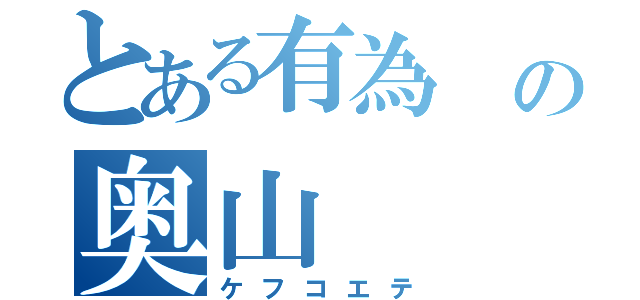 とある有為の奥山
ケフコエテ